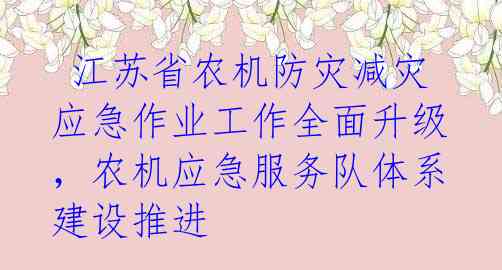 江苏省农机防灾减灾应急作业工作全面升级，农机应急服务队体系建设推进